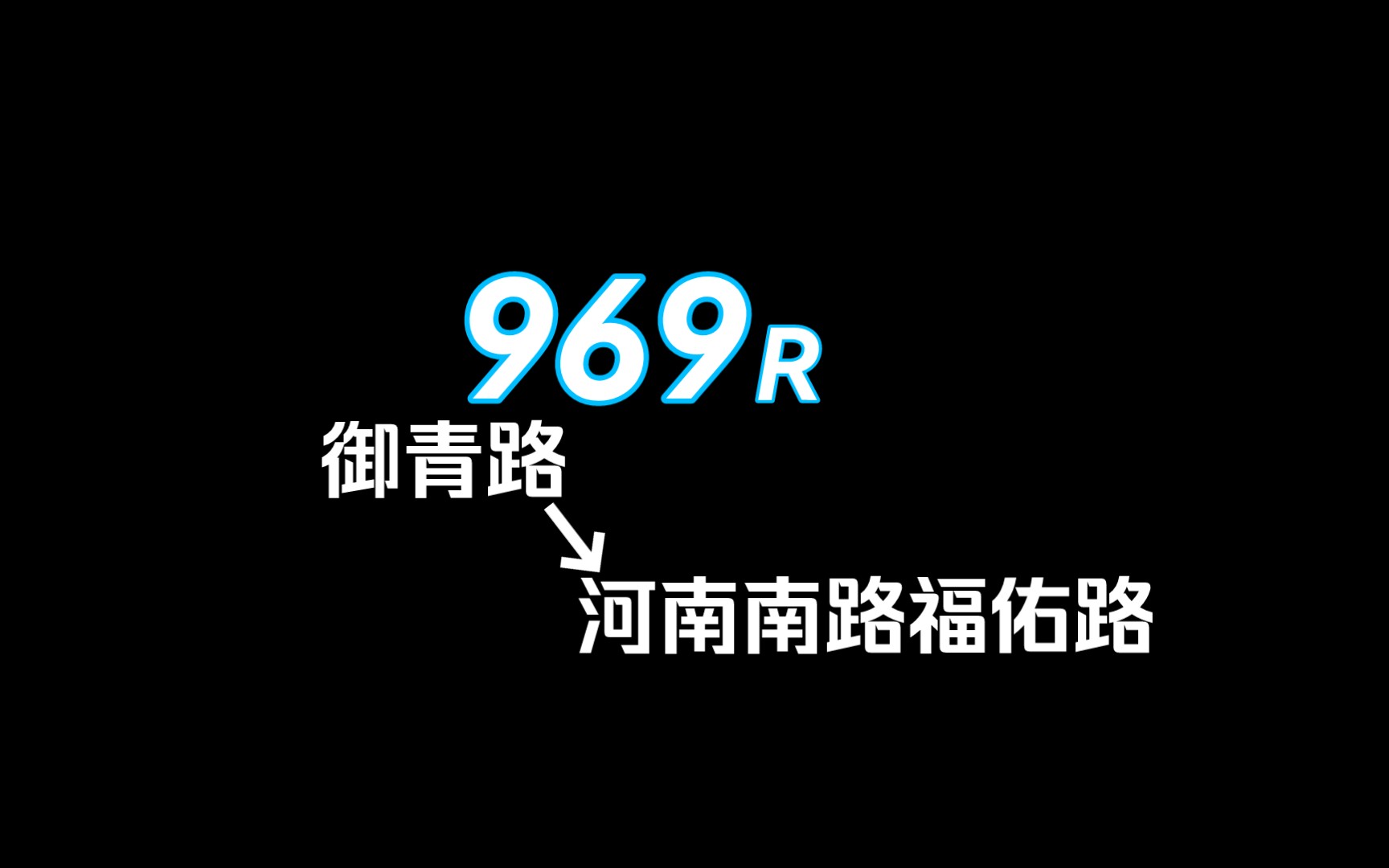 969R

御青路

↘

河南南路福佑路